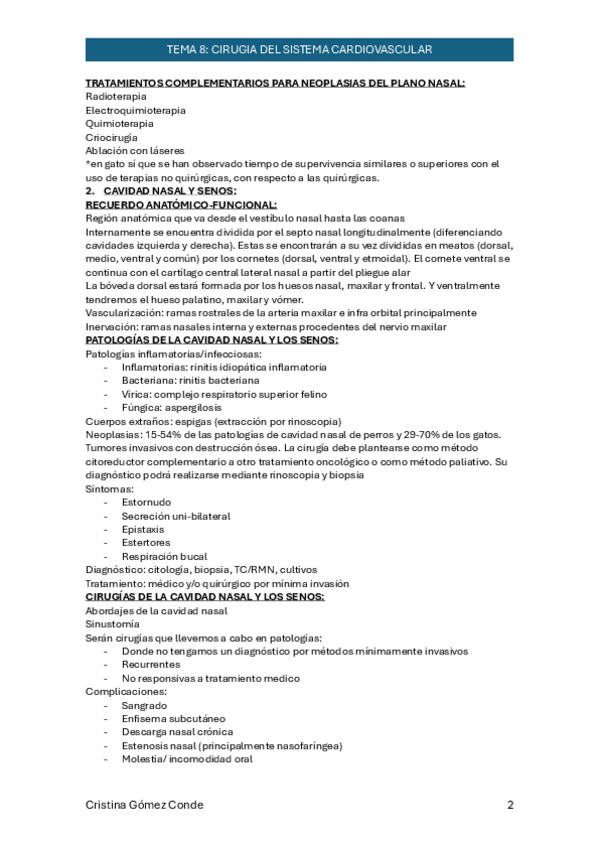 TEMA 8: CIRUGIA DEL SISTEMA CARDIOVASCULAR

TRATAMIENTOS COMPLEMENTARIOS PARA NEOPLASIAS DEL PLANO NASAL:
Radioterapia
Electroquimioterapia
Quimioterapia
Criocirugía
Ablación con láseres
*en gato sí que se han observado tiempo de supervivencia similares o superiores con el uso de terapias no quirúrgicas, con respecto a las quirúrgicas.

2. CAVIDAD NASAL Y SENOS:
RECUERDO ANATÓMICO-FUNCIONAL:
Región anatómica que va desde el vestíbulo nasal hasta las coanas
Internamente se encuentra dividida por el septo nasal longitudinalmente (diferenciando cavidades izquierda y derecha). Estas se encontrarán a su vez divididas en meatos (dorsal, medio, ventral y común) por los cornetes (dorsal, ventral y etmoidal). El cornete ventral se continua con el cartílago central lateral nasal a partir del pliegue alar
La bóveda dorsal estará formada por los huesos nasal, maxilar y frontal. Y ventralmente tendremos el hueso palatino, maxilar y vómer.
Vascularización: ramas rostrales de la arteria maxilar e infra orbital principalmente
Inervación: ramas nasales interna y externas procedentes del nervio maxilar
PATOLOGÍAS DE LA CAVIDAD NASAL Y LOS SENOS:
Patologías inflamatorias/infecciosas:
- Inflamatorias: rinitis idiopática inflamatoria
- Bacteriana: rinitis bacteriana
- Vírica: complejo respiratorio superior felino
- Fúngica: aspergilosis
Cuerpos extraños: espigas (extracción por rinoscopia)
Neoplasias: 15-54% de las patologías de cavidad nasal de perros y 29-70% de los gatos. Tumores invasivos con destrucción ósea. La cirugía debe plantearse como método citoreductor complementario a otro tratamiento oncológico o como método paliativo. Su diagnóstico podrá realizarse mediante rinoscopia y biopsia
Síntomas:
- Estornudo
- Secreción uni-bilateral
- Epistaxis
- Estertores
- Respiración bucal
Diagnóstico: citología, biopsia, TC/RMN, cultivos
Tratamiento: médico y/o quirúrgico por mínima invasión
CIRUGÍAS DE LA CAVIDAD NASAL Y LOS SENOS:
Abordajes de la cavidad nasal
Sinustomía
Serán cirugías que llevemos a cabo en patologías:
- Donde no tengamos un diagnóstico por métodos mínimamente invasivos
- Recurrentes
- No responsivas a tratamiento medico
Complicaciones:
- Sangrado
- Enfisema subcutáneo
- Descarga nasal crónica
- Estenosis nasal (principalmente nasofaríngea)
- Molestia/ incomodidad oral

Cristina Gómez Conde 2